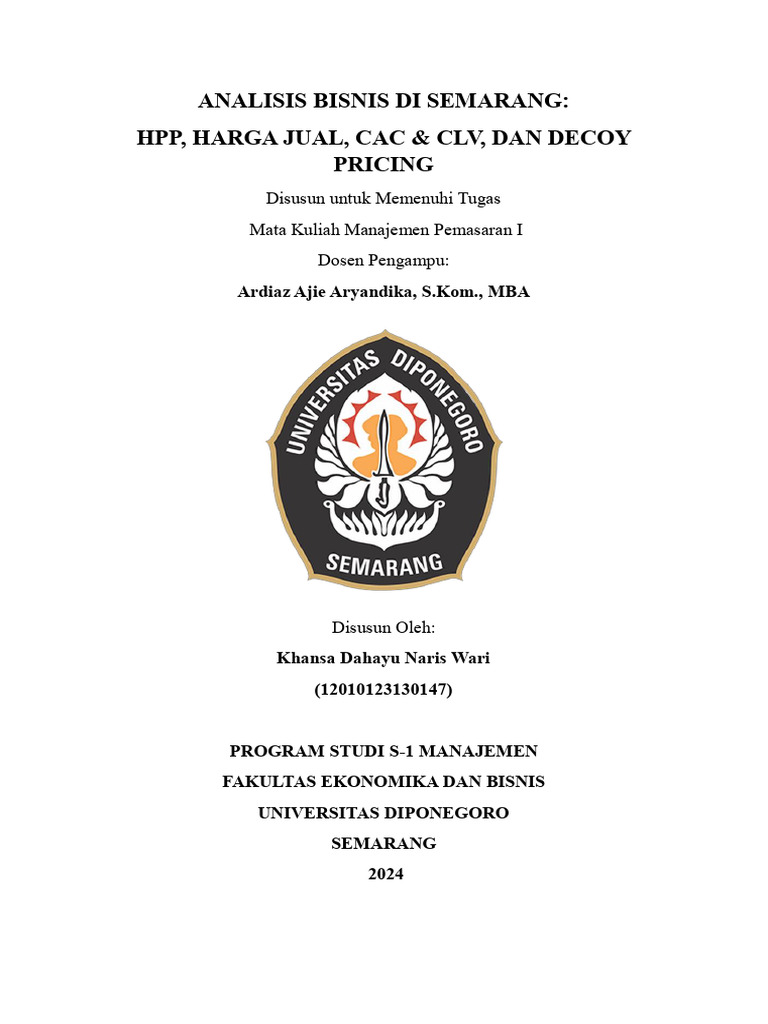 ANALISIS BISNIS DI SEMARANG:
HPP, HARGA JUAL, CAC & CLV, DAN DECOY PRICING

Disusun untuk Memenuhi Tugas
Mata Kuliah Manajemen Pemasaran I
Dosen Pengampu:
Ardiaz Ajie Aryandika, S.Kom., MBA

UNIVERSITAS DIPONEGORO
SEMARANG

Disusun Oleh:
Khansa Dahayu Naris Wari
(12010123130147)

PROGRAM STUDI S-1 MANAJEMEN
FAKULTAS EKONOMIKA DAN BISNIS
UNIVERSITAS DIPONEGORO
SEMARANG
2024